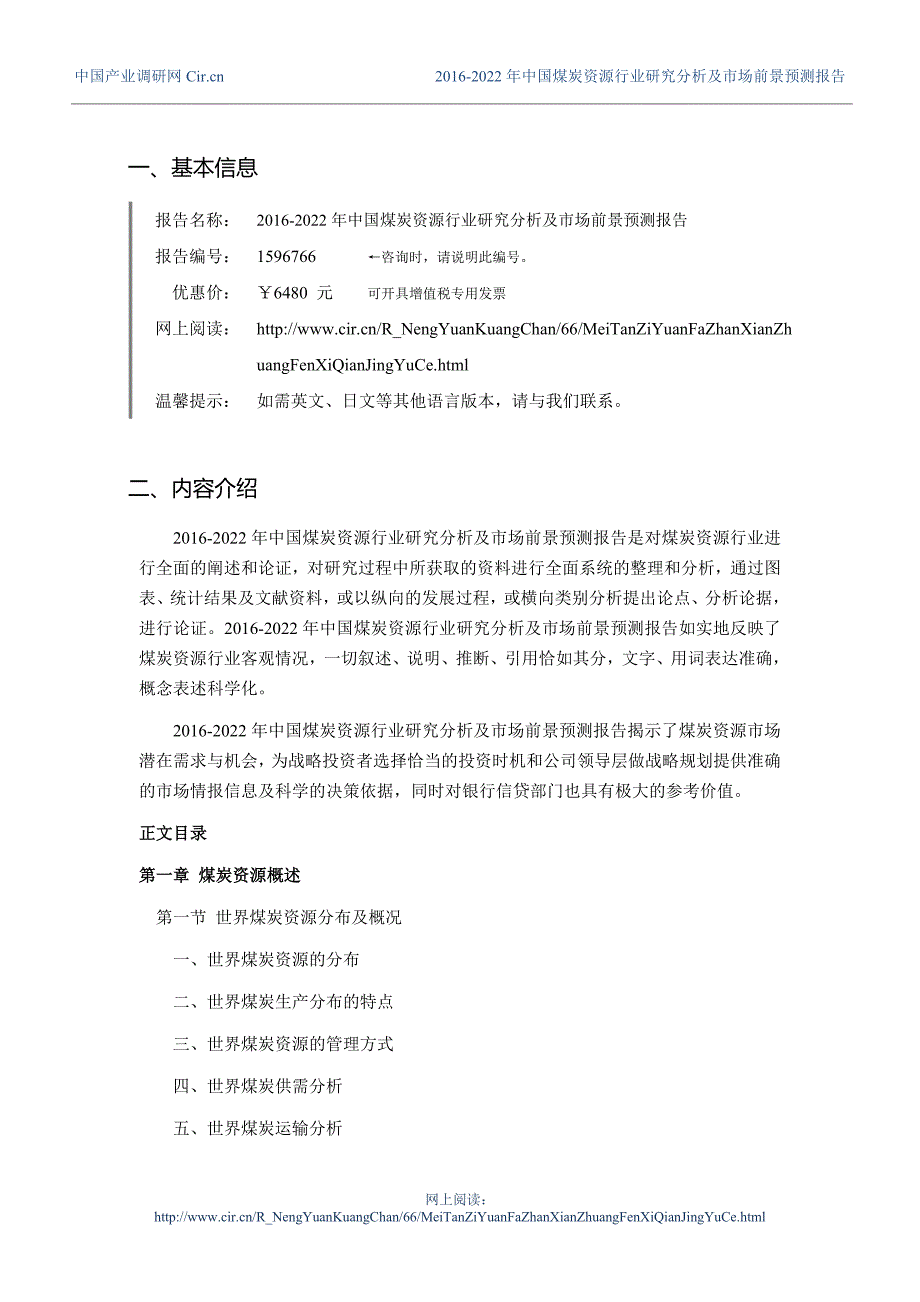 中国产业调研网 Cir.cn

2016-2022 年中国煤炭资源行业研究分析及市场前景预测报告

一、基本信息

报告名称： 2016-2022 年中国煤炭资源行业研究分析及市场前景预测报告

报告编号： 1596766 ←咨询时，请说明此编号。

优惠价： ￥6480 元 可开具增值税专用发票

网上阅读： http://www.cir.cn/R_NengYuanKuangChan/66/MeiTanZiYuanFaZhanXianZhuangFenXiQianJingYuCe.html

温馨提示： 如需英文、日文等其他语言版本，请与我们联系。

二、内容介绍

2016-2022 年中国煤炭资源行业研究分析及市场前景预测报告是对煤炭资源行业进行全面的阐述和论证，对研究过程中所获取的资料进行全面系统的整理和分析，通过图表、统计结果及文献资料，或以纵向的发展过程，或横向类别分析提出论点、分析论据，进行论证。2016-2022 年中国煤炭资源行业研究分析及市场前景预测报告如实地反映了煤炭资源行业客观情况，一切叙述、说明、推断、引用恰如其分，文字、用词表达准确，概念表述科学化。

2016-2022 年中国煤炭资源行业研究分析及市场前景预测报告揭示了煤炭资源市场潜在需求与机会，为战略投资者选择恰当的投资时机和公司领导层做战略规划提供准确的市场情报信息及科学的决策依据，同时对银行信贷部门也具有极大的参考价值。

正文目录

第一章 煤炭资源概述

第一节 世界煤炭资源分布及概况

一、世界煤炭资源的分布

二、世界煤炭生产分布的特点

三、世界煤炭资源的管理方式

四、世界煤炭供需分析

五、世界煤炭运输分析

网上阅读：
http://www.cir.cn/R_NengYuanKuangChan/66/MeiTanZiYuanFaZhanXianZhuangFenXiQianJingYuCe.html